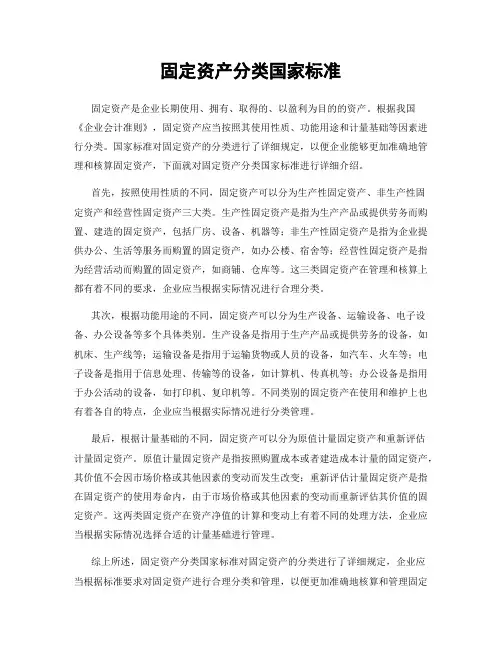 固定资产分类国家标准

固定资产是企业长期使用、拥有、取得的、以盈利为目的的资产。根据我国《企业会计准则》，固定资产应当按照其使用性质、功能用途和计量基础等因素进行分类。国家标准对固定资产的分类进行了详细规定，以使企业能够更加准确地管理和核算固定资产，下面就对固定资产分类国家标准进行详细介绍。

首先，按照使用性质的不同，固定资产可以分为生产性固定资产、非生产性固定资产和经营性固定资产三大类。生产性固定资产是指为生产产品或提供劳务而购置、建造的固定资产，包括厂房、设备、机器等；非生产性固定资产是指为企业提供办公、生活等服务而购置的固定资产，如办公楼、宿舍等；经营性固定资产是指为经营活动而购置的固定资产，如商铺、仓库等。这三类固定资产在管理和核算上都有着不同的要求，企业应当根据实际情况进行合理分类。

其次，根据功能用途的不同，固定资产可以分为生产设备、运输设备、电子设备、办公设备等多个具体类别。生产设备是指用于生产产品或提供劳务的设备，如机床、生产线等；运输设备是指用于运输货物或人员的设备，如汽车、火车等；电子设备是指用于信息处理、传输等的设备，如计算机、传真机等；办公设备是指用于办公活动的设备，如打印机、复印机等。不同类别的固定资产在使用和维护上也有着各自的特点，企业应当根据实际情况进行分类管理。

最后，根据计量基础的不同，固定资产可以分为原值计量固定资产和重新评估计量固定资产。原值计量固定资产是指按照购置成本或者建造成本计量的固定资产，其价值不会因市场价格或其他因素的变动而发生改变；重新评估计量固定资产是指在固定资产的使用寿命内，由于市场价格或其他因素的变动而重新评估其价值的固定资产。这两类固定资产在资产净值的计算和变动上有着不同的处理方法，企业应当根据实际情况选择合适的计量基础进行管理。

综上所述，固定资产分类国家标准对固定资产的分类进行了详细规定，企业应当根据标准要求对固定资产进行合理分类和管理，以便更加准确地核算和管理固定